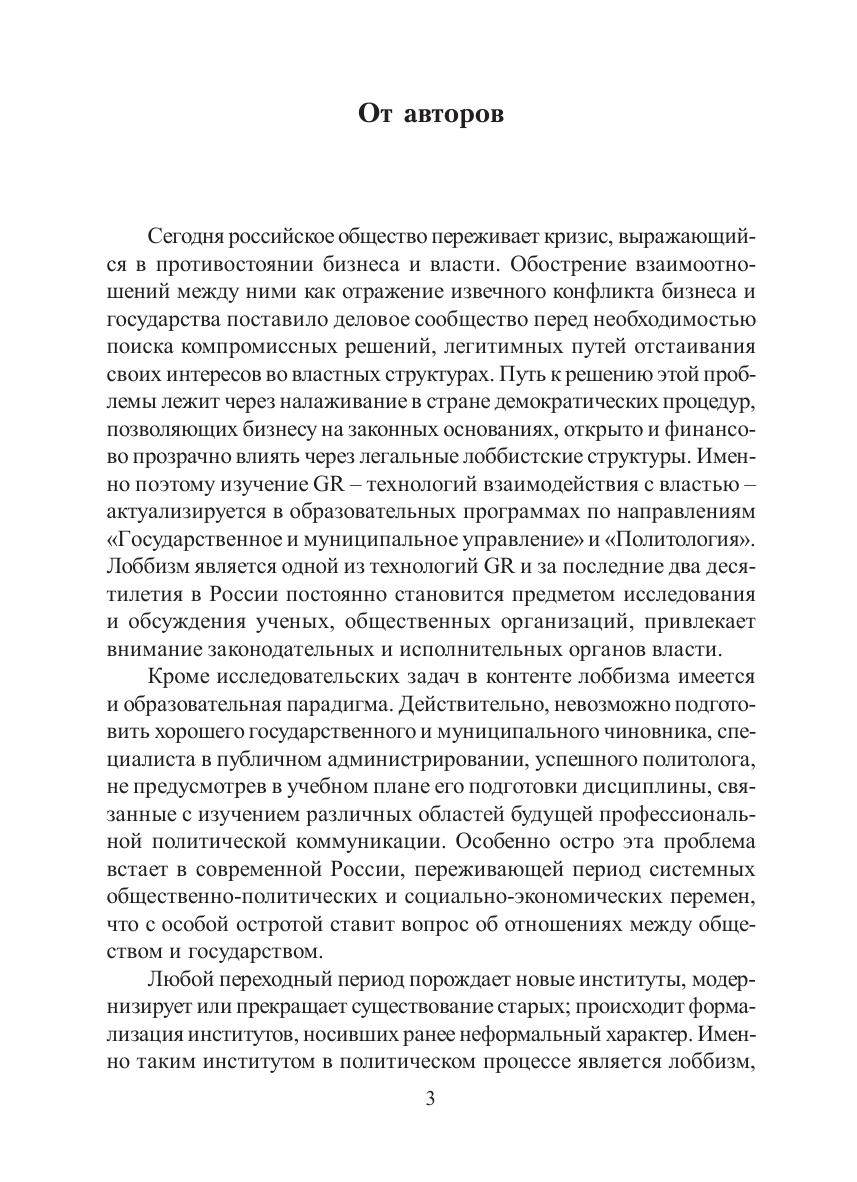 От авторов

Сегодня российское общество переживает кризис, выражающийся в противостоянии бизнеса и власти. Обострение взаимоотношений между ними как отражение извечного конфликта бизнеса и государства поставило деловое сообщество перед необходимостью поиска компромиссных решений, легитимных путей отстаивания своих интересов во властных структурах. Путь к решению этой проблемы лежит через налаживание в стране демократических процедур, позволяющих бизнесу на законных основаниях, открыто и финансово прозрачно влиять через легальные лоббистские структуры. Именно поэтому изучение GR – технологий взаимодействия с властью – актуализируется в образовательных программах по направлениям «Государственное и муниципальное управление» и «Политология». Лоббизм является одной из технологий GR и за последние два десятилетия в России постоянно становится предметом исследования и обсуждения ученых, общественных организаций, привлекает внимание законодательных и исполнительных органов власти.

Кроме исследовательских задач в контенте лоббизма имеется и образовательная парадигма. Действительно, невозможно подготовить хорошего государственного и муниципального чиновника, специалиста в публичном администрировании, успешного политолога, не предусмотрев в учебном плане его подготовки дисциплины, связанные с изучением различных областей будущей профессиональной политической коммуникации. Особенно остро эта проблема встает в современной России, переживающей период системных общественно-политических и социально-экономических перемен, что с особой остротой ставит вопрос об отношениях между обществом и государством.

Любой переходный период порождает новые институты, модернизирует или прекращает существование старых; происходит формализация институтов, носивших ранее неформальный характер. Именно таким институтом в политическом процессе является лоббизм,

3